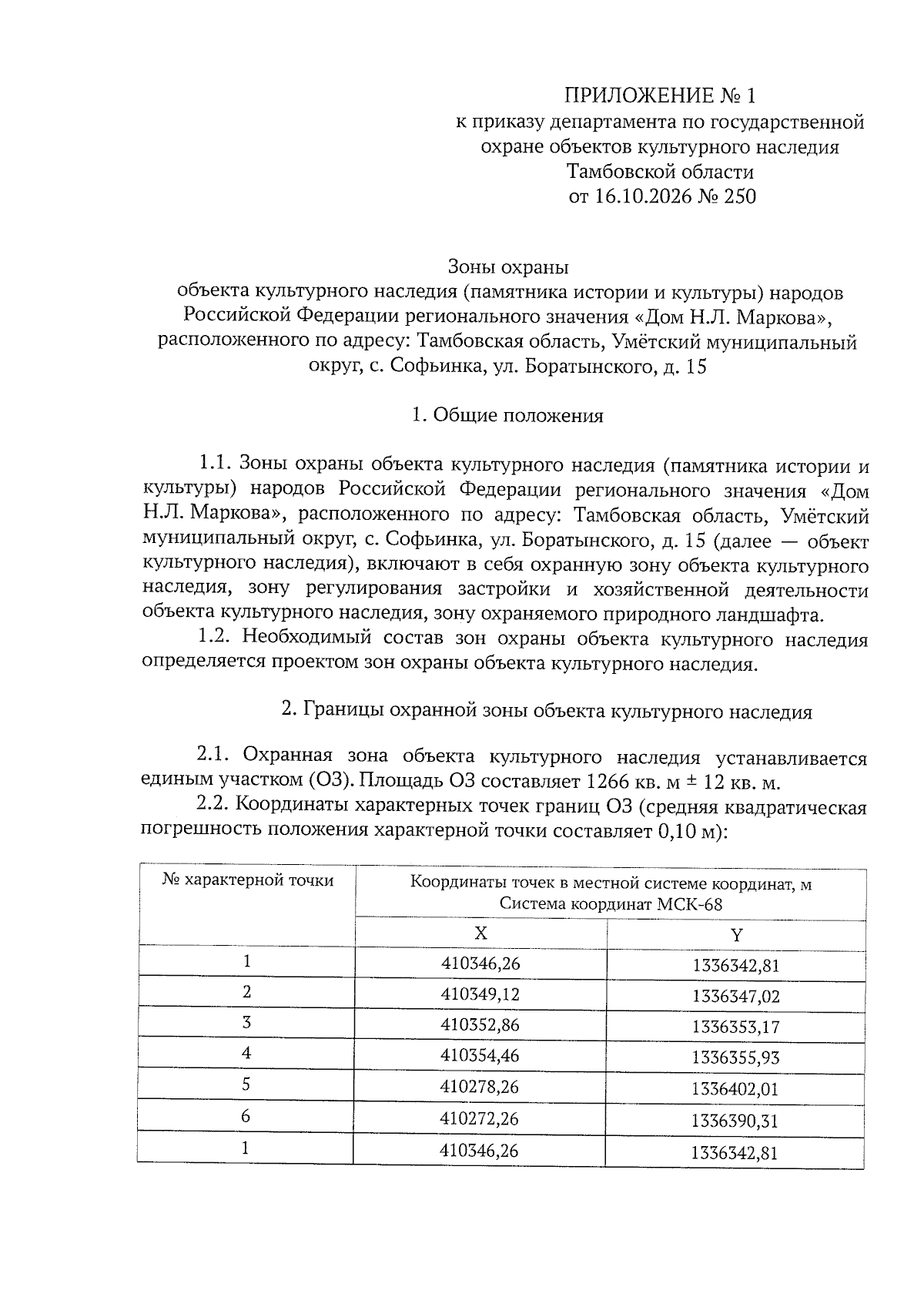 ПРИЛОЖЕНИЕ № 1
к приказу департамента по государственной охране объектов культурного наследия Тамбовской области
от 16.10.2026 № 250

Зоны охраны
объекта культурного наследия (памятника истории и культуры) народов Российской Федерации регионального значения «Дом Н.Л. Маркова», расположенного по адресу: Тамбовская область, Умётский муниципальный округ, с. Софьинка, ул. Боратынского, д. 15

1. Общие положения

1.1. Зоны охраны объекта культурного наследия (памятника истории и культуры) народов Российской Федерации регионального значения «Дом Н.Л. Маркова», расположенного по адресу: Тамбовская область, Умётский муниципальный округ, с. Софьинка, ул. Боратынского, д. 15 (далее — объект культурного наследия), включают в себя охранную зону объекта культурного наследия, зону регулирования застройки и хозяйственной деятельности объекта культурного наследия, зону охраняемого природного ландшафта.

1.2. Необходимый состав зон охраны объекта культурного наследия определяется проектом зон охраны объекта культурного наследия.

2. Границы охранной зоны объекта культурного наследия

2.1. Охранная зона объекта культурного наследия устанавливается единым участком (ОЗ). Площадь ОЗ составляет 1266 кв. м ± 12 кв. м.

2.2. Координаты характерных точек границ ОЗ (средняя квадратическая погрешность положения характерной точки составляет 0,10 м):

| № характерной точки | Координаты точек в местной системе координат, м Система координат МСК-68 | |
|---|---|---|
| | X | Y |
| 1 | 410346,26 | 1336342,81 |
| 2 | 410349,12 | 1336347,02 |
| 3 | 410352,86 | 1336353,17 |
| 4 | 410354,46 | 1336355,93 |
| 5 | 410278,26 | 1336402,01 |
| 6 | 410272,26 | 1336390,31 |
| 1 | 410346,26 | 1336342,81 |